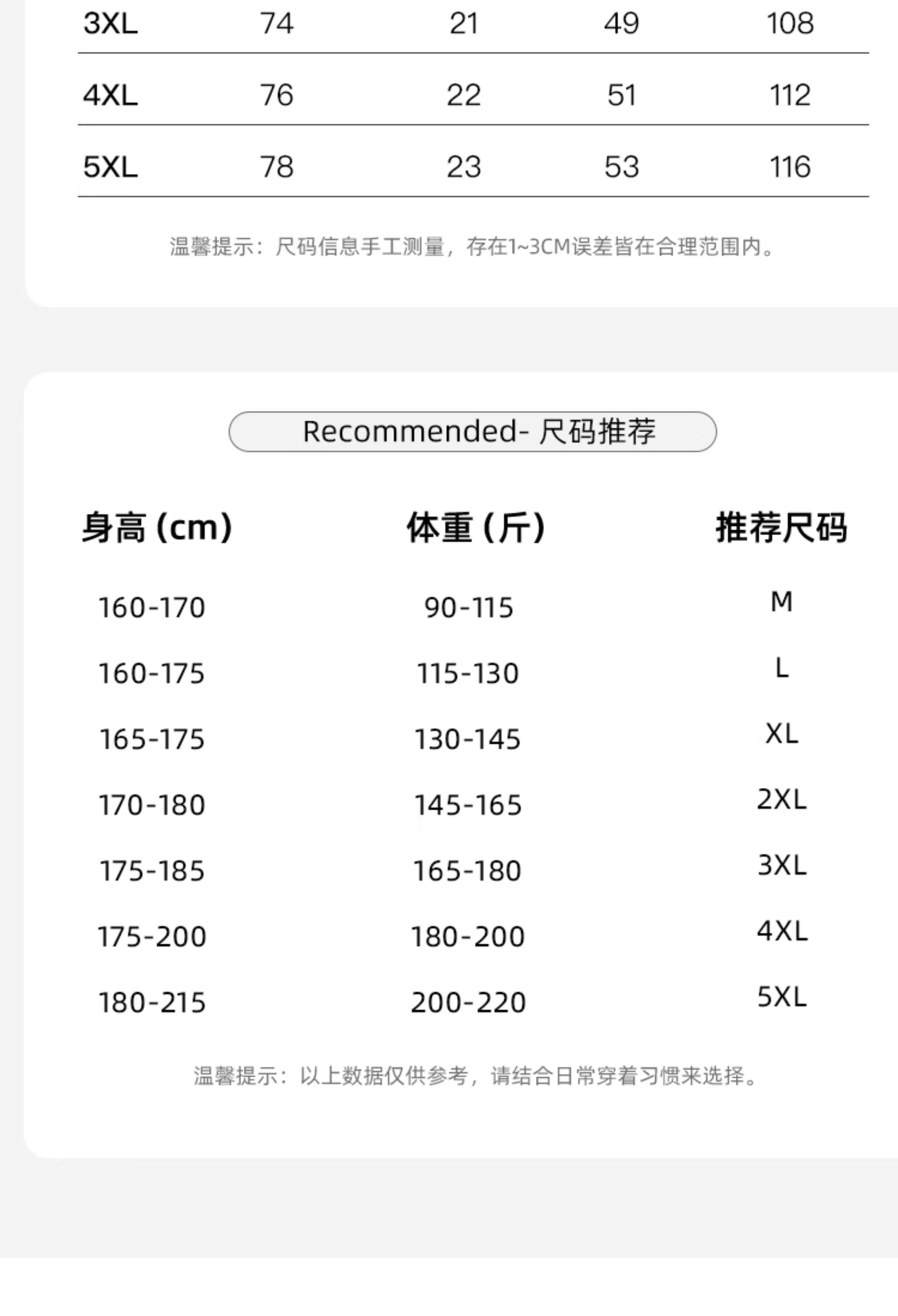 | 3XL | 74 | 21 | 49 | 108 |
|---|---|---|---|---|
| 4XL | 76 | 22 | 51 | 112 |
| 5XL | 78 | 23 | 53 | 116 |

温馨提示：尺码信息手工测量，存在1~3CM误差皆在合理范围内。

Recommended- 尺码推荐

| 身高（cm） | 体重（斤） | 推荐尺码 |
|---|---|---|
| 160-170 | 90-115 | M |
| 160-175 | 115-130 | L |
| 165-175 | 130-145 | XL |
| 170-180 | 145-165 | 2XL |
| 175-185 | 165-180 | 3XL |
| 175-200 | 180-200 | 4XL |
| 180-215 | 200-220 | 5XL |

温馨提示：以上数据仅供参考，请结合日常穿着习惯来选择。